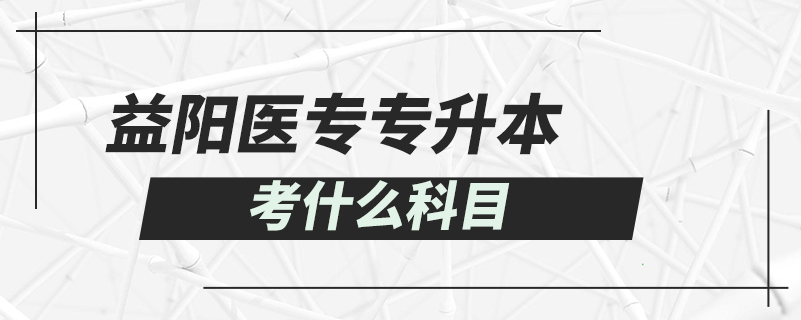 益阳医专专升本

考什么科目